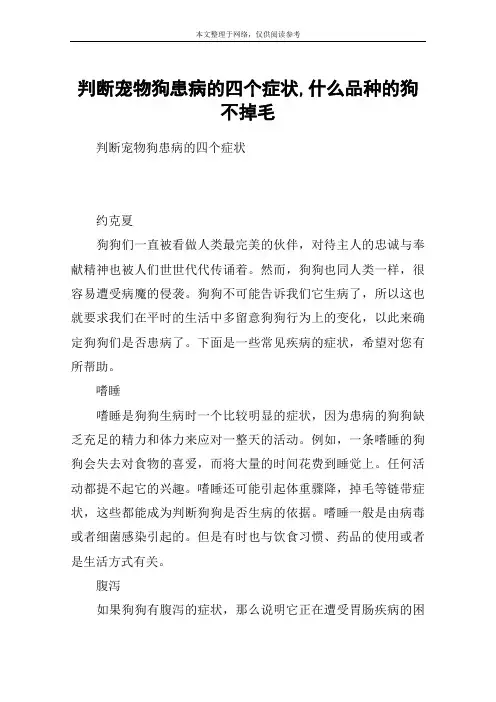 本文整理于网络，仅供阅读参考

判断宠物狗患病的四个症状,什么品种的狗不掉毛

判断宠物狗患病的四个症状

约克夏

狗狗们一直被看做人类最完美的伙伴，对待主人的忠诚与奉献精神也被人们世世代代传诵着。然而，狗狗也同人类一样，很容易遭受病魔的侵袭。狗狗不可能告诉我们它生病了，所以这也就要求我们在平时的生活中多留意狗狗行为上的变化，以此来确定狗狗们是否患病了。下面是一些常见疾病的症状，希望对您有所帮助。

嗜睡

嗜睡是狗狗生病时一个比较明显的症状，因为患病的狗狗缺乏充足的精力和体力来应对一整天的活动。例如，一条嗜睡的狗狗会失去对食物的喜爱，而将大量的时间花费到睡觉上。任何活动都提不起它的兴趣。嗜睡还可能引起体重骤降，掉毛等链带症状，这些都能成为判断狗狗是否生病的依据。嗜睡一般是由病毒或者细菌感染引起的。但是有时也与饮食习惯、药品的使用或者是生活方式有关。

腹泻

如果狗狗有腹泻的症状，那么说明它正在遭受胃肠疾病的困